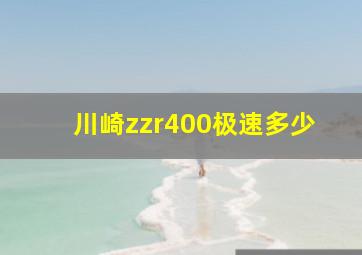 川崎zzr400极速多少